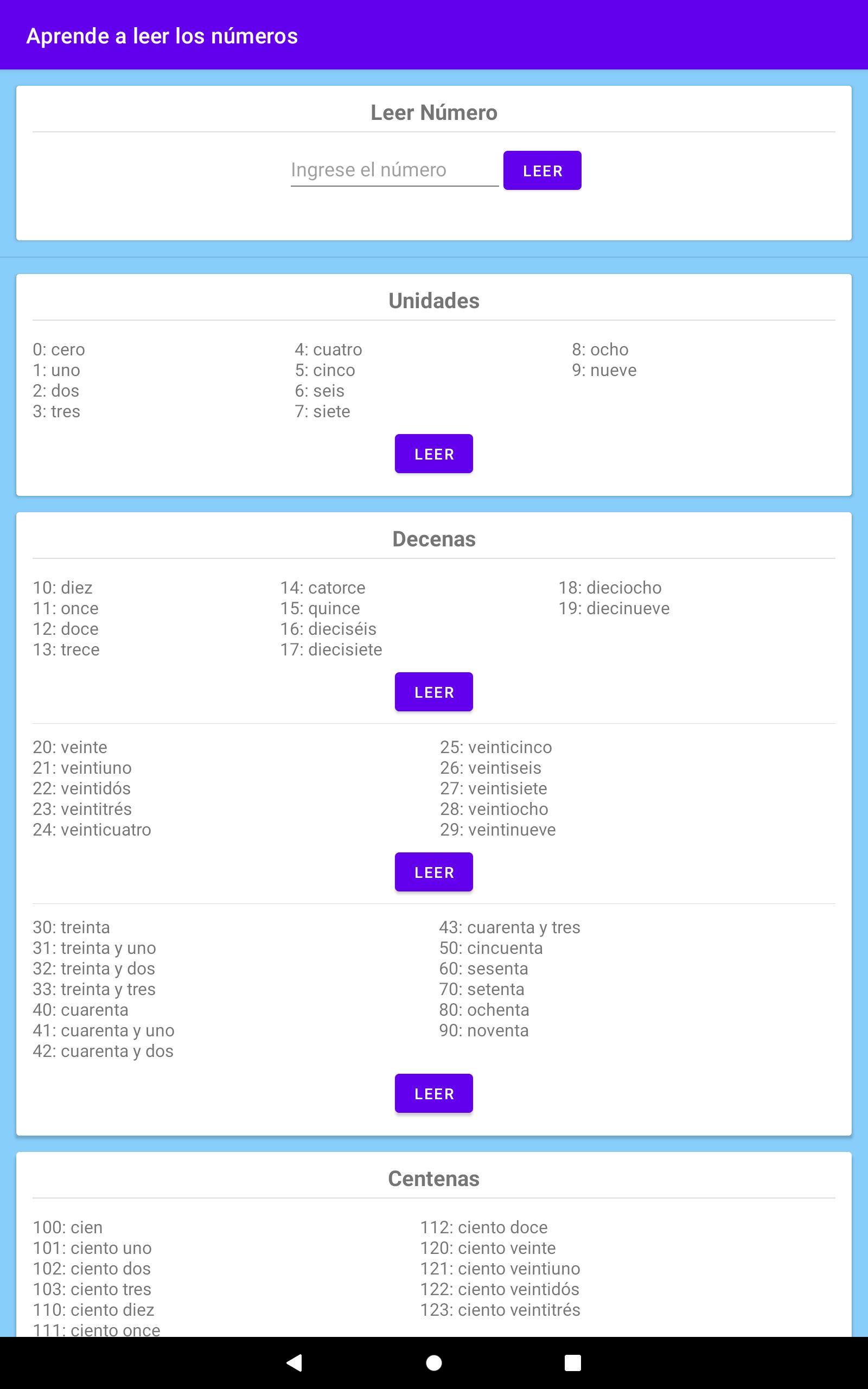 Aprende a leer los números

Leer Número

Ingrese el número

LEER

Unidades

0: cero
1: uno
2: dos
3: tres

4: cuatro
5: cinco
6: seis
7: siete

8: ocho
9: nueve

LEER

Decenas

10: diez
11: once
12: doce
13: trece

14: catorce
15: quince
16: dieciséis
17: diecisiete

18: dieciocho
19: diecinueve

LEER

20: veinte
21: veintiuno
22: veintidós
23: veintitrés
24: veinticuatro

25: veinticinco
26: veintiseis
27: veintisiete
28: veintiocho
29: veintinueve

LEER

30: treinta
31: treinta y uno
32: treinta y dos
33: treinta y tres
40: cuarenta
41: cuarenta y uno
42: cuarenta y dos

43: cuarenta y tres
50: cincuenta
60: sesenta
70: setenta
80: ochenta
90: noventa

LEER

Centenas

100: cien
101: ciento uno
102: ciento dos
103: ciento tres
110: ciento diez
111: ciento once

112: ciento doce
120: ciento veinte
121: ciento veintiuno
122: ciento veintidós
123: ciento veintitrés